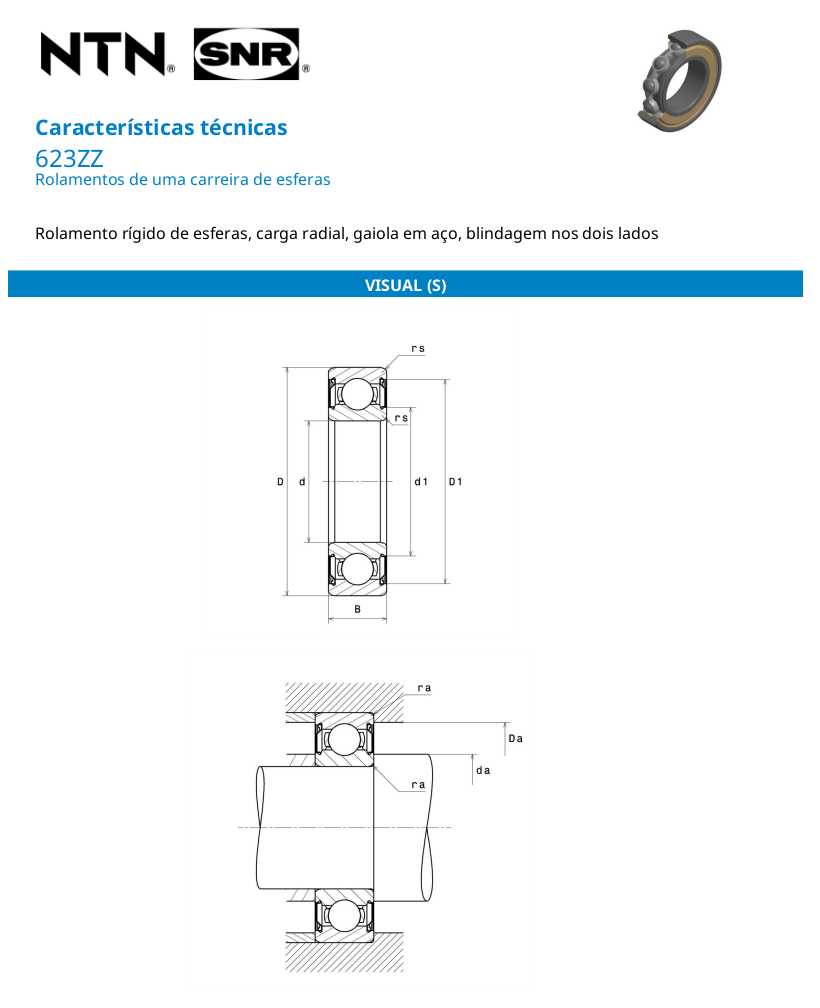 NTN® SNR®

Características técnicas
623ZZ
Rolamentos de uma carreira de esferas

Rolamento rígido de esferas, carga radial, gaiola em aço, blindagem nos dois lados

VISUAL (S)

rs
rs
D
d
d1
D1
B

ra
Da
da
ra